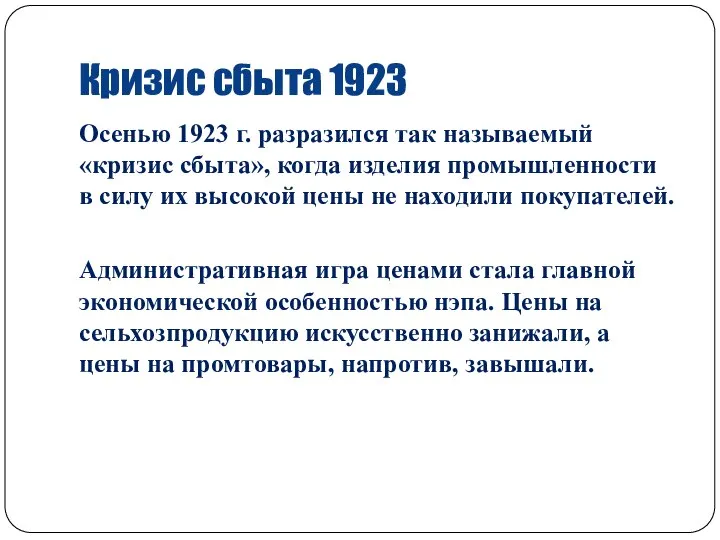 Кризис сбыта 1923

Осенью 1923 г. разразился так называемый «кризис сбыта», когда изделия промышленности в силу их высокой цены не находили покупателей.

Административная игра ценами стала главной экономической особенностью нэпа. Цены на сельхозпродукцию искусственно занижали, а цены на промтовары, напротив, завышали.